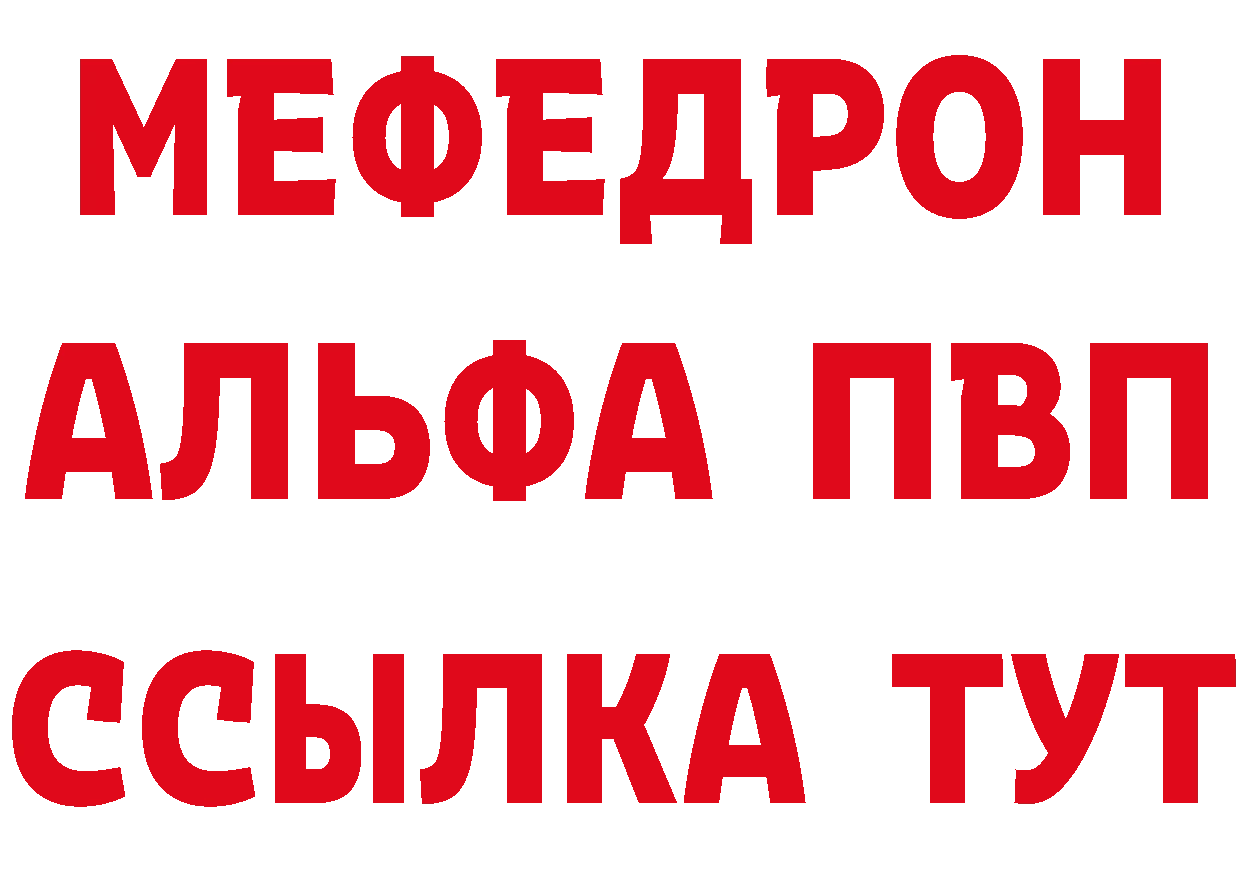 МЕФЕДРОН
АЛЬФА ПВП
ССЫЛКА ТУТ